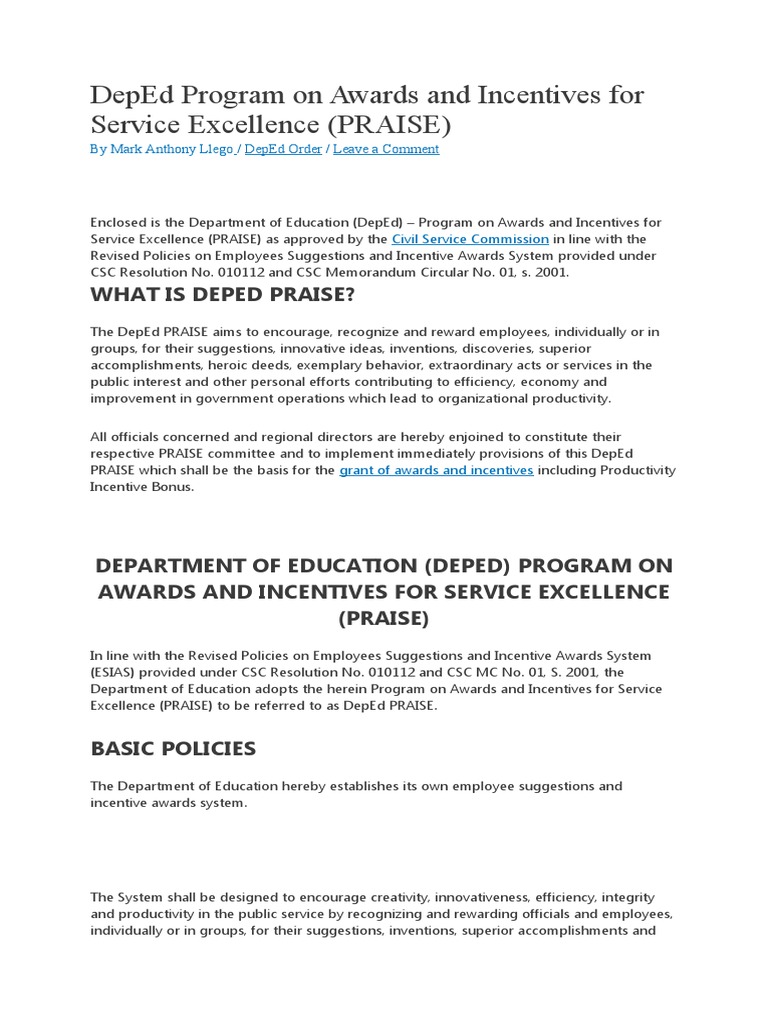 DepEd Program on Awards and Incentives for Service Excellence (PRAISE)

By Mark Anthony Llego / DepEd Order / Leave a Comment

Enclosed is the Department of Education (DepEd) – Program on Awards and Incentives for Service Excellence (PRAISE) as approved by the Civil Service Commission in line with the Revised Policies on Employees Suggestions and Incentive Awards System provided under CSC Resolution No. 010112 and CSC Memorandum Circular No. 01, s. 2001.

WHAT IS DEPED PRAISE?

The DepEd PRAISE aims to encourage, recognize and reward employees, individually or in groups, for their suggestions, innovative ideas, inventions, discoveries, superior accomplishments, heroic deeds, exemplary behavior, extraordinary acts or services in the public interest and other personal efforts contributing to efficiency, economy and improvement in government operations which lead to organizational productivity.

All officials concerned and regional directors are hereby enjoined to constitute their respective PRAISE committee and to implement immediately provisions of this DepEd PRAISE which shall be the basis for the grant of awards and incentives including Productivity Incentive Bonus.

DEPARTMENT OF EDUCATION (DEPED) PROGRAM ON AWARDS AND INCENTIVES FOR SERVICE EXCELLENCE (PRAISE)

In line with the Revised Policies on Employees Suggestions and Incentive Awards System (ESIAS) provided under CSC Resolution No. 010112 and CSC MC No. 01, S. 2001, the Department of Education adopts the herein Program on Awards and Incentives for Service Excellence (PRAISE) to be referred to as DepEd PRAISE.

BASIC POLICIES

The Department of Education hereby establishes its own employee suggestions and incentive awards system.

The System shall be designed to encourage creativity, innovativeness, efficiency, integrity and productivity in the public service by recognizing and rewarding officials and employees, individually or in groups, for their suggestions, inventions, superior accomplishments and